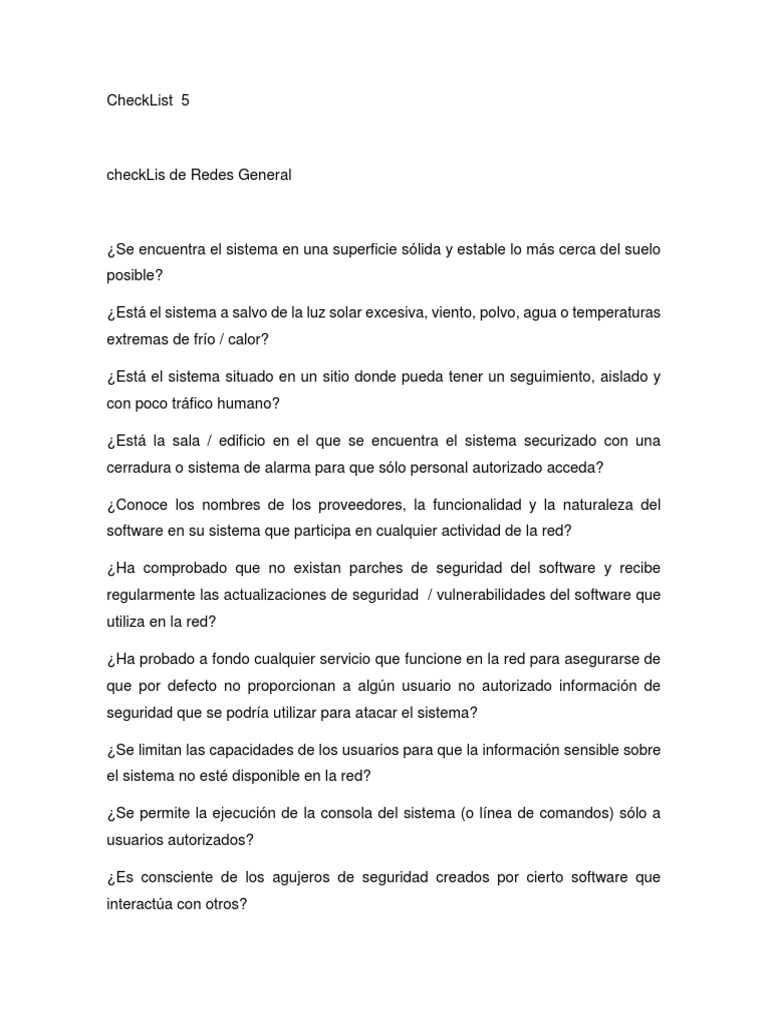 CheckList 5

checkLis de Redes General

¿Se encuentra el sistema en una superficie sólida y estable lo más cerca del suelo posible?

¿Está el sistema a salvo de la luz solar excesiva, viento, polvo, agua o temperaturas extremas de frío / calor?

¿Está el sistema situado en un sitio donde pueda tener un seguimiento, aislado y con poco tráfico humano?

¿Está la sala / edificio en el que se encuentra el sistema securizado con una cerradura o sistema de alarma para que sólo personal autorizado acceda?

¿Conoce los nombres de los proveedores, la funcionalidad y la naturaleza del software en su sistema que participa en cualquier actividad de la red?

¿Ha comprobado que no existan parches de seguridad del software y recibe regularmente las actualizaciones de seguridad / vulnerabilidades del software que utiliza en la red?

¿Ha probado a fondo cualquier servicio que funcione en la red para asegurarse de que por defecto no proporcionan a algún usuario no autorizado información de seguridad que se podría utilizar para atacar el sistema?

¿Se limitan las capacidades de los usuarios para que la información sensible sobre el sistema no esté disponible en la red?

¿Se permite la ejecución de la consola del sistema (o línea de comandos) sólo a usuarios autorizados?

¿Es consciente de los agujeros de seguridad creados por cierto software que interactúa con otros?